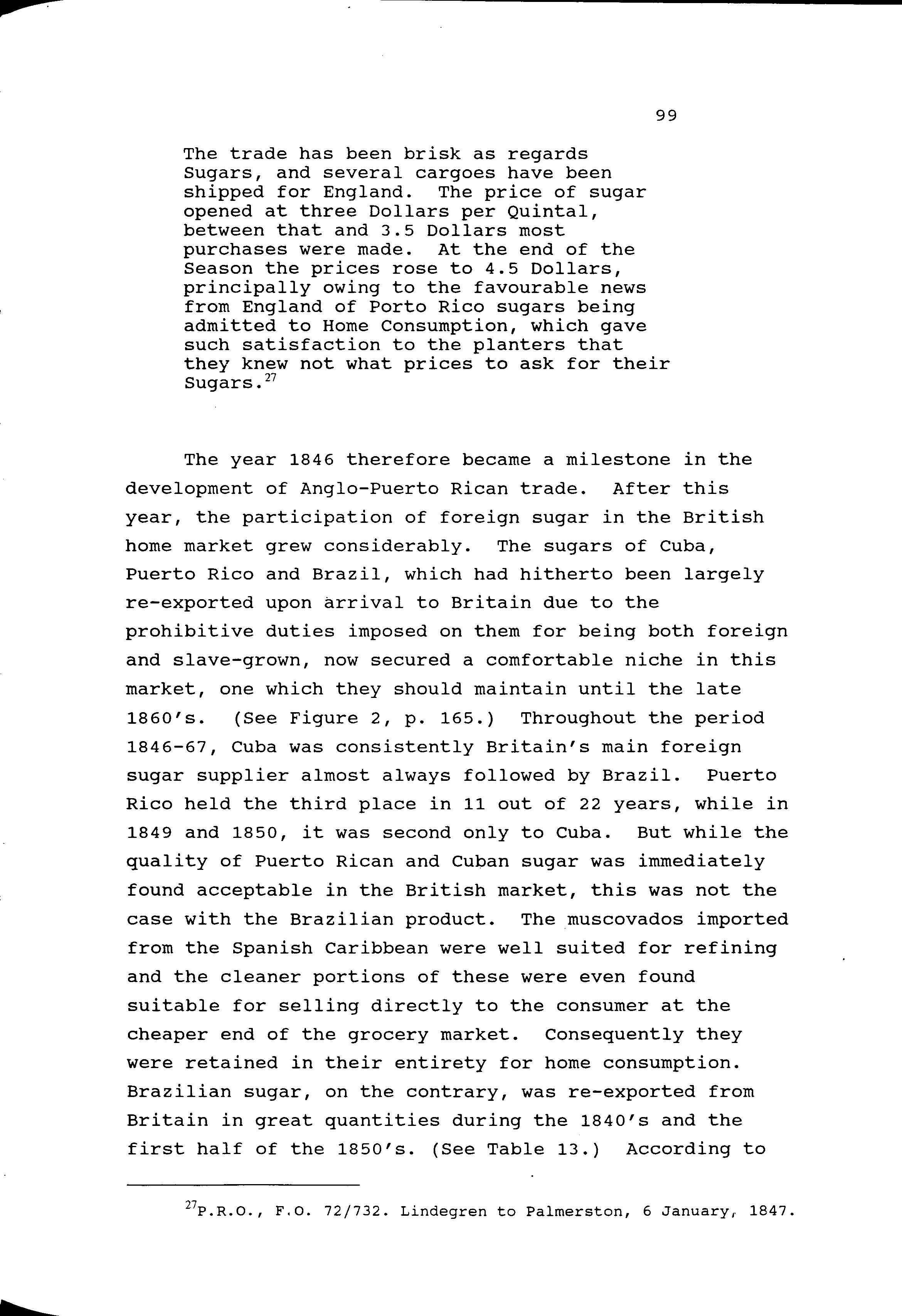 99

The trade has been brisk as regards Sugars, and several cargoes have been shipped for England. The price of sugar opened at three Dollars per Quintal, between that and 3.5 Dollars most purchases were made. At the end of the Season the prices rose to 4.5 Dollars, principally owing to the favourable news from England of Porto Rico sugars being admitted to Home Consumption, which gave such satisfaction to the planters that they knew not what prices to ask for their Sugars.$^{27}$

The year 1846 therefore became a milestone in the development of Anglo-Puerto Rican trade. After this year, the participation of foreign sugar in the British home market grew considerably. The sugars of Cuba, Puerto Rico and Brazil, which had hitherto been largely re-exported upon arrival to Britain due to the prohibitive duties imposed on them for being both foreign and slave-grown, now secured a comfortable niche in this market, one which they should maintain until the late 1860's. (See Figure 2, p. 165.) Throughout the period 1846-67, Cuba was consistently Britain's main foreign sugar supplier almost always followed by Brazil. Puerto Rico held the third place in 11 out of 22 years, while in 1849 and 1850, it was second only to Cuba. But while the quality of Puerto Rican and Cuban sugar was immediately found acceptable in the British market, this was not the case with the Brazilian product. The muscovados imported from the Spanish Caribbean were well suited for refining and the cleaner portions of these were even found suitable for selling directly to the consumer at the cheaper end of the grocery market. Consequently they were retained in their entirety for home consumption. Brazilian sugar, on the contrary, was re-exported from Britain in great quantities during the 1840's and the first half of the 1850's. (See Table 13.) According to

$^{27}$P.R.O., F.O. 72/732. Lindegren to Palmerston, 6 January, 1847.